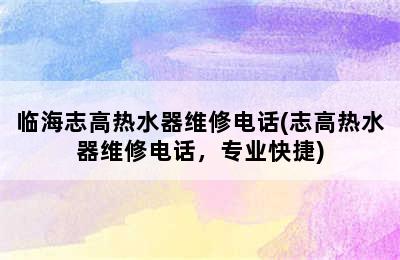 临海志高热水器维修电话(志高热水器维修电话，专业快捷)